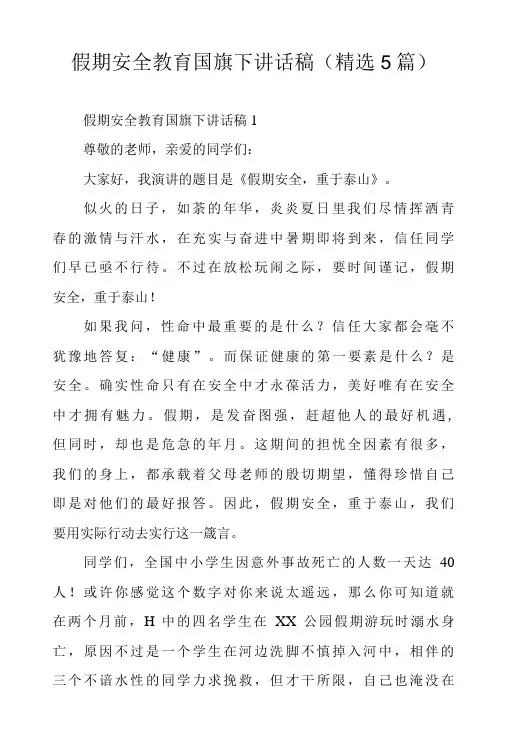 假期安全教育国旗下讲话稿（精选5篇）

假期安全教育国旗下讲话稿1

尊敬的老师，亲爱的同学们：

大家好，我演讲的题目是《假期安全，重于泰山》。

似火的日子，如荼的年华，炎炎夏日里我们尽情挥洒青春的激情与汗水，在充实与奋进中暑期即将到来，信任同学们早已亟不行待。不过在放松玩闹之际，要时间谨记，假期安全，重于泰山！

如果我问，性命中最重要的是什么？信任大家都会毫不犹豫地答复：“健康”。而保证健康的第一要素是什么？是安全。确实性命只有在安全中才永葆活力，美好唯有在安全中才拥有魅力。假期，是发奋图强，赶超他人的最好机遇，但同时，却也是危急的年月。这期间的担忧全因素有很多，我们的身上，都承载着父母老师的殷切期望，懂得珍惜自己即是对他们的最好报答。因此，假期安全，重于泰山，我们要用实际行动去实行这一箴言。

同学们，全国中小学生因意外事故死亡的人数一天达 40 人！或许你感觉这个数字对你来说太遥远，那么你可知道就在两个月前，H 中的四名学生在 XX 公园假期游玩时溺水身亡，原因不过是一个学生在河边洗脚不慎掉入河中，相伴的三个不谙水性的同学力求挽救，但才干所限，自己也淹没在